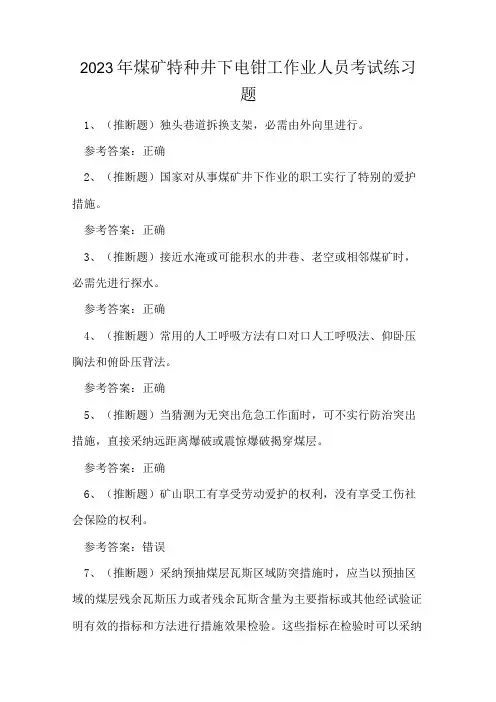 2023年煤矿特种井下电钳工作业人员考试练习题

1、（推断题）独头巷道拆换支架，必需由外向里进行。

参考答案：正确

2、（推断题）国家对从事煤矿井下作业的职工实行了特别的爱护措施。

参考答案：正确

3、（推断题）接近水淹或可能积水的井巷、老空或相邻煤矿时，必需先进行探水。

参考答案：正确

4、（推断题）常用的人工呼吸方法有口对口人工呼吸法、仰卧压胸法和俯卧压背法。

参考答案：正确

5、（推断题）当猜测为无突出危急工作面时，可不实行防治突出措施，直接采纳远距离爆破或震惊爆破揭穿煤层。

参考答案：正确

6、（推断题）矿山职工有享受劳动爱护的权利，没有享受工伤社会保险的权利。

参考答案：错误

7、（推断题）采纳预抽煤层瓦斯区域防突措施时，应当以预抽区域的煤层残余瓦斯压力或者残余瓦斯含量为主要指标或其他经试验证明有效的指标和方法进行措施效果检验。这些指标在检验时可以采纳